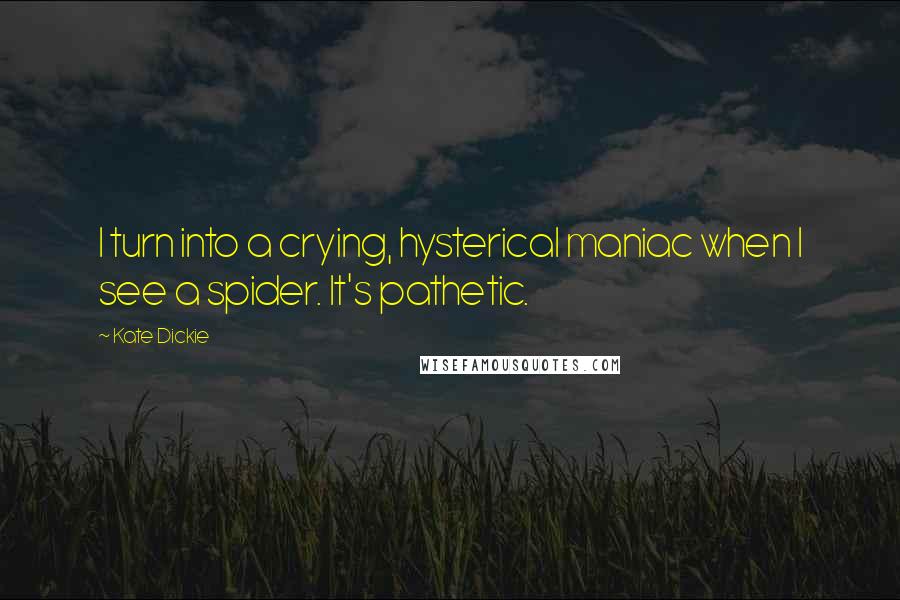 I turn into a crying, hysterical maniac when I see a spider. It's pathetic.

~ Kate Dickie

WISEFAMOUSQUOTES.COM